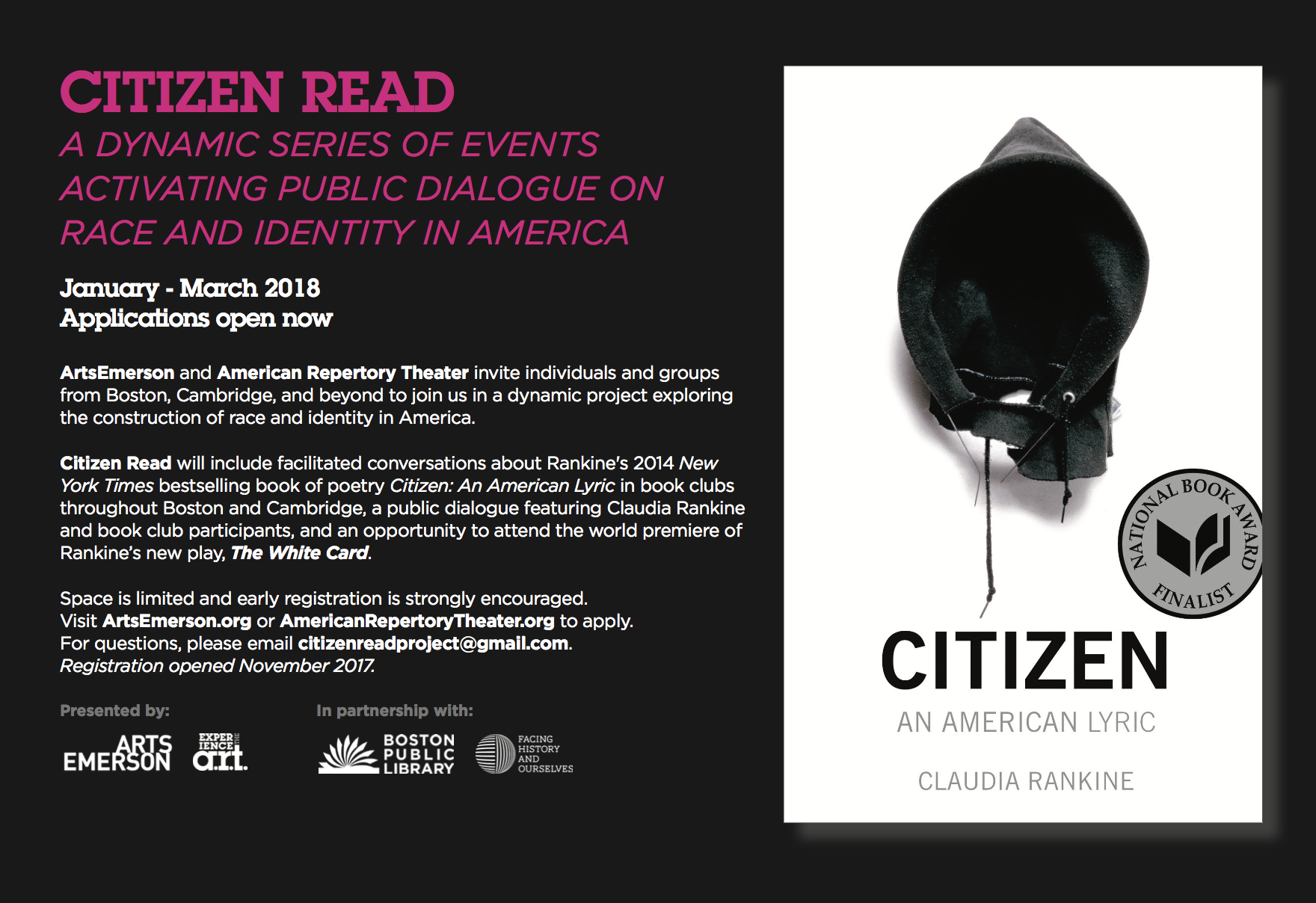 CITIZEN READ
A DYNAMIC SERIES OF EVENTS ACTIVATING PUBLIC DIALOGUE ON RACE AND IDENTITY IN AMERICA

January - March 2018
Applications open now

ArtsEmerson and American Repertory Theater invite individuals and groups from Boston, Cambridge, and beyond to join us in a dynamic project exploring the construction of race and identity in America.

Citizen Read will include facilitated conversations about Rankine's 2014 New York Times bestselling book of poetry Citizen: An American Lyric in book clubs throughout Boston and Cambridge, a public dialogue featuring Claudia Rankine and book club participants, and an opportunity to attend the world premiere of Rankine's new play, The White Card.

Space is limited and early registration is strongly encouraged.
Visit ArtsEmerson.org or AmericanRepertoryTheater.org to apply.
For questions, please email citizenreadproject@gmail.com.
Registration opened November 2017.

Presented by:
ARTS EMERSON
EXPERIENCE THE a.r.t.

In partnership with:
BOSTON PUBLIC LIBRARY
FACING HISTORY AND OURSELVES

NATIONAL BOOK AWARD FINALIST
CITIZEN
AN AMERICAN LYRIC
CLAUDIA RANKINE